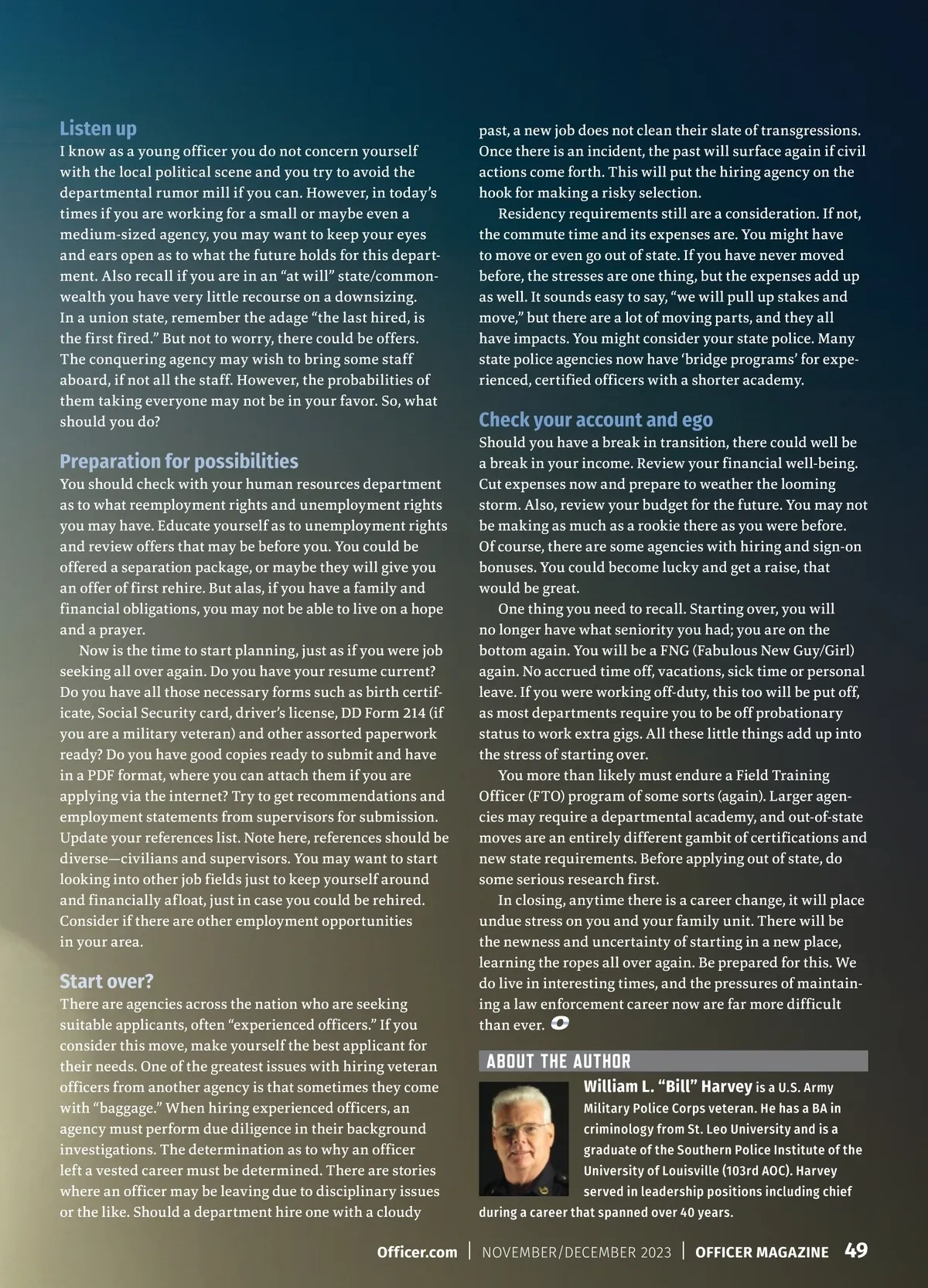 Listen up
I know as a young officer you do not concern yourself with the local political scene and you try to avoid the departmental rumor mill if you can. However, in today's times if you are working for a small or maybe even a medium-sized agency, you may want to keep your eyes and ears open as to what the future holds for this department. Also recall if you are in an "at will" state/commonwealth you have very little recourse on a downsizing. In a union state, remember the adage "the last hired, is the first fired." But not to worry, there could be offers. The conquering agency may wish to bring some staff aboard, if not all the staff. However, the probabilities of them taking everyone may not be in your favor. So, what should you do?

Preparation for possibilities
You should check with your human resources department as to what reemployment rights and unemployment rights you may have. Educate yourself as to unemployment rights and review offers that may be before you. You could be offered a separation package, or maybe they will give you an offer of first rehire. But alas, if you have a family and financial obligations, you may not be able to live on a hope and a prayer.

Now is the time to start planning, just as if you were job seeking all over again. Do you have your resume current? Do you have all those necessary forms such as birth certificate, Social Security card, driver's license, DD Form 214 (if you are a military veteran) and other assorted paperwork ready? Do you have good copies ready to submit and have in a PDF format, where you can attach them if you are applying via the internet? Try to get recommendations and employment statements from supervisors for submission. Update your references list. Note here, references should be diverse—civilians and supervisors. You may want to start looking into other job fields just to keep yourself around and financially afloat, just in case you could be rehired. Consider if there are other employment opportunities in your area.

Start over?
There are agencies across the nation who are seeking suitable applicants, often "experienced officers." If you consider this move, make yourself the best applicant for their needs. One of the greatest issues with hiring veteran officers from another agency is that sometimes they come with "baggage." When hiring experienced officers, an agency must perform due diligence in their background investigations. The determination as to why an officer left a vested career must be determined. There are stories where an officer may be leaving due to disciplinary issues or the like. Should a department hire one with a cloudy past, a new job does not clean their slate of transgressions. Once there is an incident, the past will surface again if civil actions come forth. This will put the hiring agency on the hook for making a risky selection.

Residency requirements still are a consideration. If not, the commute time and its expenses are. You might have to move or even go out of state. If you have never moved before, the stresses are one thing, but the expenses add up as well. It sounds easy to say, "we will pull up stakes and move," but there are a lot of moving parts, and they all have impacts. You might consider your state police. Many state police agencies now have 'bridge programs' for experienced, certified officers with a shorter academy.

Check your account and ego
Should you have a break in transition, there could well be a break in your income. Review your financial well-being. Cut expenses now and prepare to weather the looming storm. Also, review your budget for the future. You may not be making as much as a rookie there as you were before. Of course, there are some agencies with hiring and sign-on bonuses. You could become lucky and get a raise, that would be great.

One thing you need to recall. Starting over, you will no longer have what seniority you had; you are on the bottom again. You will be a FNG (Fabulous New Guy/Girl) again. No accrued time off, vacations, sick time or personal leave. If you were working off-duty, this too will be put off, as most departments require you to be off probationary status to work extra gigs. All these little things add up into the stress of starting over.

You more than likely must endure a Field Training Officer (FTO) program of some sorts (again). Larger agencies may require a departmental academy, and out-of-state moves are an entirely different gambit of certifications and new state requirements. Before applying out of state, do some serious research first.

In closing, anytime there is a career change, it will place undue stress on you and your family unit. There will be the newness and uncertainty of starting in a new place, learning the ropes all over again. Be prepared for this. We do live in interesting times, and the pressures of maintaining a law enforcement career now are far more difficult than ever.

ABOUT THE AUTHOR
William L. "Bill" Harvey is a U.S. Army Military Police Corps veteran. He has a BA in criminology from St. Leo University and is a graduate of the Southern Police Institute of the University of Louisville (103rd AOC). Harvey served in leadership positions including chief during a career that spanned over 40 years.

Officer.com | NOVEMBER/DECEMBER 2023 | OFFICER MAGAZINE 49